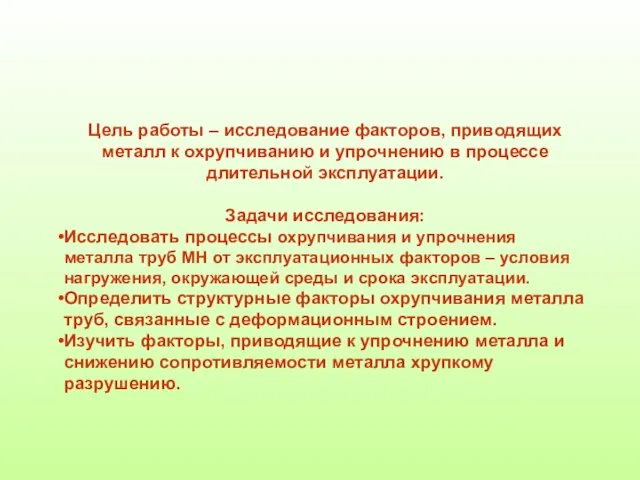 Цель работы – исследование факторов, приводящих металл к охрупчиванию и упрочнению в процессе длительной эксплуатации.

Задачи исследования:
•Исследовать процессы охрупчивания и упрочнения металла труб МН от эксплуатационных факторов – условия нагружения, окружающей среды и срока эксплуатации.
•Определить структурные факторы охрупчивания металла труб, связанные с деформационным строением.
•Изучить факторы, приводящие к упрочнению металла и снижению сопротивляемости металла хрупкому разрушению.